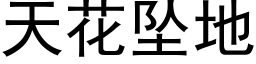 天花坠地